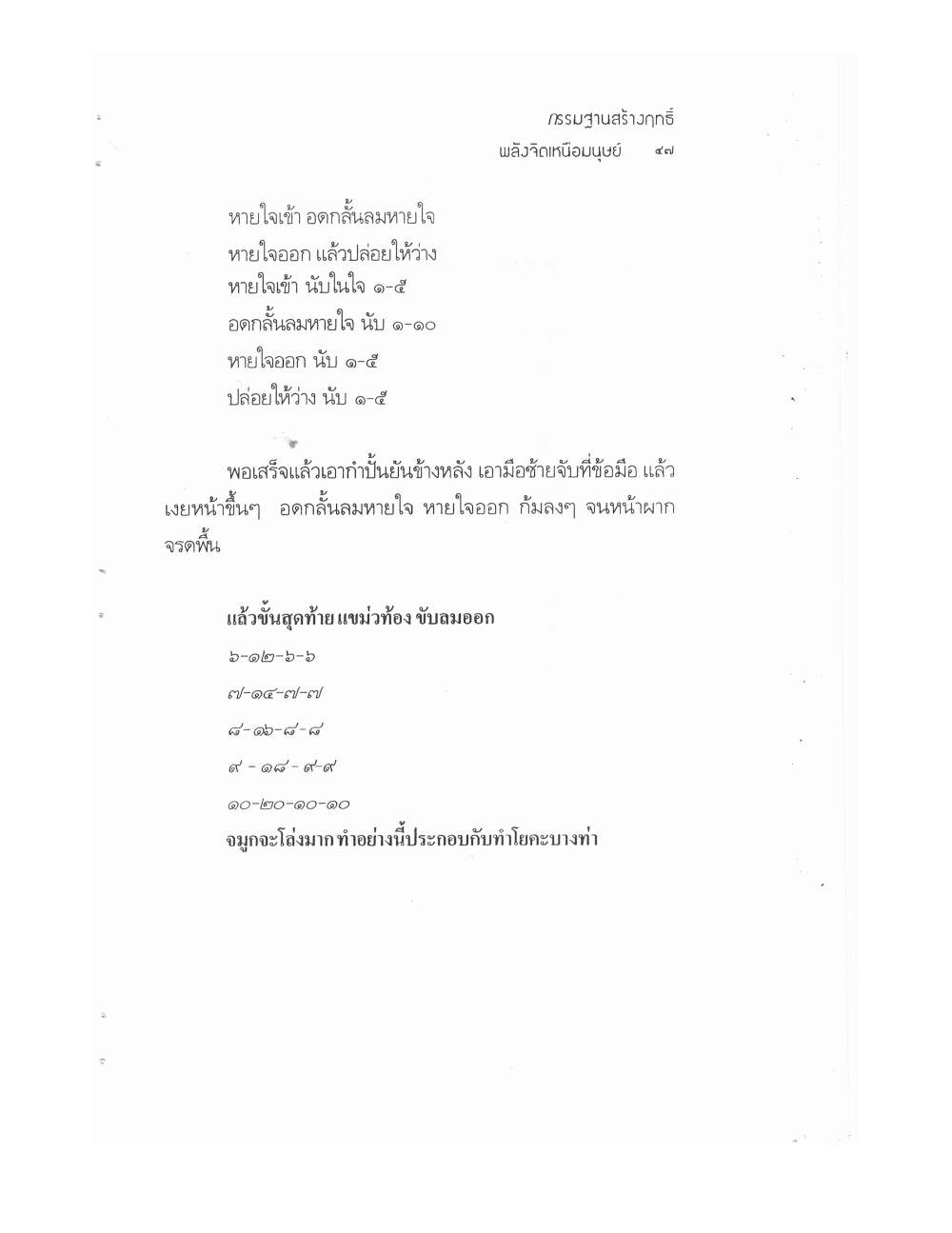 กรรมฐานสร้างฤทธิ์
พลังจิตเหนือมนุษย์ ๔๗

หายใจเข้า อดกลั้นลมหายใจ
หายใจออก แล้วปล่อยให้ว่าง
หายใจเข้า นับในใจ ๑-๕
อดกลั้นลมหายใจ นับ ๑-๑๐
หายใจออก นับ ๑-๕
ปล่อยให้ว่าง นับ ๑-๕

พอเสร็จแล้วเอากำปั้นยันข้างหลัง เอามือซ้ายจับที่ข้อมือ แล้วเงยหน้าขึ้นๆ อดกลั้นลมหายใจ หายใจออก ก้มลงๆ จนหน้าผากจรดพื้น

แล้วขั้นสุดท้าย แขม่วท้อง ขับลมออก
๖-๑๒-๖-๖
๗-๑๔-๗-๗
๘-๑๖-๘-๘
๙ - ๑๘ - ๙-๙
๑๐-๒๐-๑๐-๑๐
จมูกจะโล่งมาก ทำอย่างนี้ประกอบกับทำโยคะบางท่า